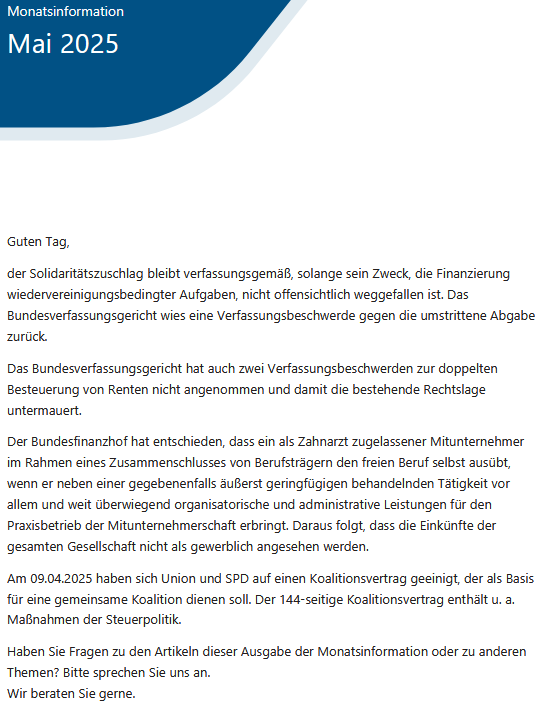 Monatsinformation

Mai 2025

Guten Tag,

der Solidaritätszuschlag bleibt verfassungsgemäß, solange sein Zweck, die Finanzierung wiedervereinigungsbedingter Aufgaben, nicht offensichtlich weggefallen ist. Das Bundesverfassungsgericht wies eine Verfassungsbeschwerde gegen die umstrittene Abgabe zurück.

Das Bundesverfassungsgericht hat auch zwei Verfassungsbeschwerden zur doppelten Besteuerung von Renten nicht angenommen und damit die bestehende Rechtslage untermauert.

Der Bundesfinanzhof hat entschieden, dass ein als Zahnarzt zugelassener Mitunternehmer im Rahmen eines Zusammenschlusses von Berufsträgern den freien Beruf selbst ausübt, wenn er neben einer gegebenenfalls äußerst geringfügigen behandelnden Tätigkeit vor allem und weit überwiegend organisatorische und administrative Leistungen für den Praxisbetrieb der Mitunternehmerschaft erbringt. Daraus folgt, dass die Einkünfte der gesamten Gesellschaft nicht als gewerblich angesehen werden.

Am 09.04.2025 haben sich Union und SPD auf einen Koalitionsvertrag geeinigt, der als Basis für eine gemeinsame Koalition dienen soll. Der 144-seitige Koalitionsvertrag enthält u. a. Maßnahmen der Steuerpolitik.

Haben Sie Fragen zu den Artikeln dieser Ausgabe der Monatsinformation oder zu anderen Themen? Bitte sprechen Sie uns an.
Wir beraten Sie gerne.